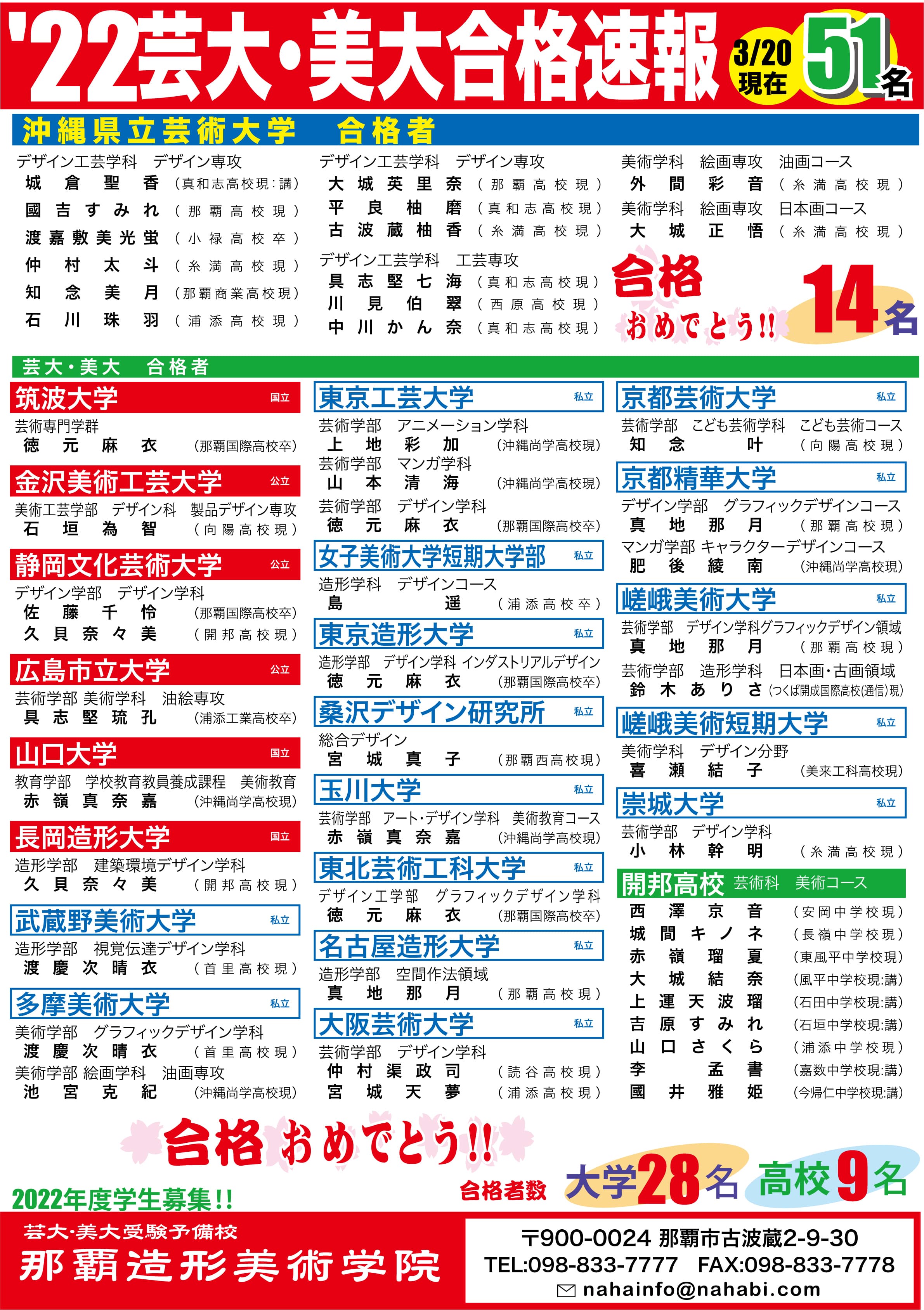 '22芸大・美大合格速報 3/20現在 51名

沖縄県立芸術大学　合格者

デザイン工芸学科　デザイン専攻
城倉聖香（真和志高校現：講）
國吉すみれ（那覇高校現）
渡嘉敷美光蛍（小禄高校卒）
仲村太斗（糸満高校現）
知念美月（那覇商業高校現）
石川珠羽（浦添高校現）

デザイン工芸学科　デザイン専攻
大城英里奈（那覇高校現）
平良柚磨（真和志高校現）
古波蔵柚香（糸満高校現）

デザイン工芸学科　工芸専攻
具志堅七海（真和志高校現）
川見伯翠（西原高校現）
中川かん奈（真和志高校現）

美術学科　絵画専攻　油画コース
外間彩音（糸満高校現）
美術学科　絵画専攻　日本画コース
大城正悟（糸満高校現）

合格おめでとう!! 14名

芸大・美大　合格者

筑波大学　国立
芸術専門学群
徳元麻衣（那覇国際高校卒）

金沢美術工芸大学　公立
美術工芸学部　デザイン科　製品デザイン専攻
石垣為智（向陽高校現）

静岡文化芸術大学　公立
デザイン学部　デザイン学科
佐藤千怜（那覇国際高校卒）
久貝奈々美（開邦高校現）

広島市立大学　公立
芸術学部 美術学科　油絵専攻
具志堅琉孔（浦添工業高校卒）

山口大学　国立
教育学部　学校教育教員養成課程　美術教育
赤嶺真奈嘉（沖縄尚学高校現）

長岡造形大学　国立
造形学部　建築環境デザイン学科
久貝奈々美（開邦高校現）

武蔵野美術大学　私立
造形学部　視覚伝達デザイン学科
渡慶次晴衣（首里高校現）

多摩美術大学　私立
美術学部　グラフィックデザイン学科
渡慶次晴衣（首里高校現）
美術学部 絵画学科　油画専攻
池宮克紀（沖縄尚学高校現）

東京工芸大学　私立
芸術学部　アニメーション学科
上地彩加（沖縄尚学高校現）
芸術学部　マンガ学科
山本清海（沖縄尚学高校現）
芸術学部　デザイン学科
徳元麻衣（那覇国際高校卒）

女子美術大学短期大学部　私立
造形学科　デザインコース
島遥（浦添高校卒）

東京造形大学　私立
造形学部　デザイン学科 インダストリアルデザイン
徳元麻衣（那覇国際高校卒）

桑沢デザイン研究所　私立
総合デザイン
宮城真子（那覇西高校現）

玉川大学　私立
芸術学部　アート・デザイン学科　美術教育コース
赤嶺真奈嘉（沖縄尚学高校現）

東北芸術工科大学　私立
デザイン工学部　グラフィックデザイン学科
徳元麻衣（那覇国際高校卒）

名古屋造形大学　私立
造形学部　空間作法領域
真地那月（那覇高校現）

大阪芸術大学　私立
芸術学部　デザイン学科
仲村渠政司（読谷高校現）
宮城天夢（浦添高校現）

京都芸術大学　私立
芸術学部　こども芸術学科　こども芸術コース
知念叶（向陽高校現）

京都精華大学　私立
デザイン学部　グラフィックデザインコース
真地那月（那覇高校現）
マンガ学部 キャラクターデザインコース
肥後綾南（沖縄尚学高校現）

嵯峨美術大学　私立
芸術学部　デザイン学科グラフィックデザイン領域
真地那月（那覇高校現）
芸術学部　造形学科　日本画・古画領域
鈴木ありさ（つくば開成国際高校(通信)現）

嵯峨美術短期大学　私立
美術学科　デザイン分野
喜瀬結子（美来工科高校現）

崇城大学　私立
芸術学部　デザイン学科
小林幹明（糸満高校現）

開邦高校 芸術科　美術コース
西澤京音（安岡中学校現）
城間キノネ（長嶺中学校現）
赤嶺瑠夏（東風平中学校現）
大城結奈（風平中学校現:講）
上運天波瑠（石田中学校現:講）
吉原すみれ（石垣中学校現:講）
山口さくら（浦添中学校現）
李孟書（嘉数中学校現:講）
國井雅姫（今帰仁中学校現:講）

合格おめでとう!!

合格者数 大学28名 高校9名

2022年度学生募集!!

芸大・美大受験予備校
那覇造形美術学院

〒900-0024 那覇市古波蔵2-9-30
TEL:098-833-7777　FAX:098-833-7778
nahainfo@nahabi.com